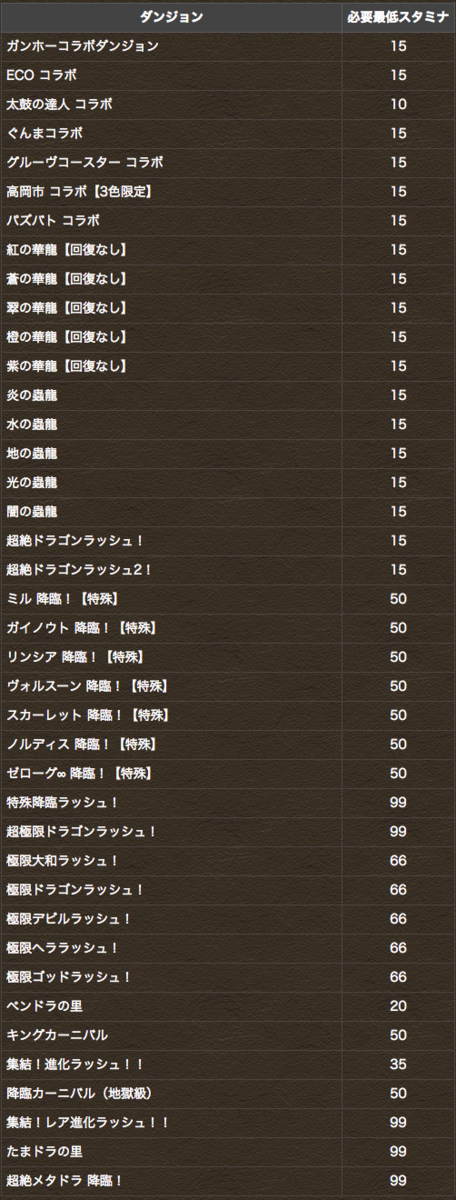 | ダンジョン | 必要最低スタミナ |
|---|---|
| ガンホーコラボダンジョン | 15 |
| ECO コラボ | 15 |
| 太鼓の達人 コラボ | 10 |
| ぐんまコラボ | 15 |
| グルーヴコースター コラボ | 15 |
| 高岡市 コラボ【3色限定】 | 15 |
| パズバト コラボ | 15 |
| 紅の華龍【回復なし】 | 15 |
| 蒼の華龍【回復なし】 | 15 |
| 翠の華龍【回復なし】 | 15 |
| 橙の華龍【回復なし】 | 15 |
| 紫の華龍【回復なし】 | 15 |
| 炎の蟲龍 | 15 |
| 水の蟲龍 | 15 |
| 地の蟲龍 | 15 |
| 光の蟲龍 | 15 |
| 闇の蟲龍 | 15 |
| 超絶ドラゴンラッシュ！ | 15 |
| 超絶ドラゴンラッシュ2！ | 15 |
| ミル 降臨！【特殊】 | 50 |
| ガイノウト 降臨！【特殊】 | 50 |
| リンシア 降臨！【特殊】 | 50 |
| ヴォルスーン 降臨！【特殊】 | 50 |
| スカーレット 降臨！【特殊】 | 50 |
| ノルディス 降臨！【特殊】 | 50 |
| ゼローグ∞ 降臨！【特殊】 | 50 |
| 特殊降臨ラッシュ！ | 99 |
| 超極限ドラゴンラッシュ！ | 99 |
| 極限大和ラッシュ！ | 66 |
| 極限ドラゴンラッシュ！ | 66 |
| 極限デビルラッシュ！ | 66 |
| 極限ヘララッシュ！ | 66 |
| 極限ゴッドラッシュ！ | 66 |
| ペンドラの里 | 20 |
| キングカーニバル | 50 |
| 集結！進化ラッシュ！！ | 35 |
| 降臨カーニバル（地獄級） | 50 |
| 集結！レア進化ラッシュ！！ | 99 |
| たまドラの里 | 99 |
| 超絶メタドラ 降臨！ | 99 |